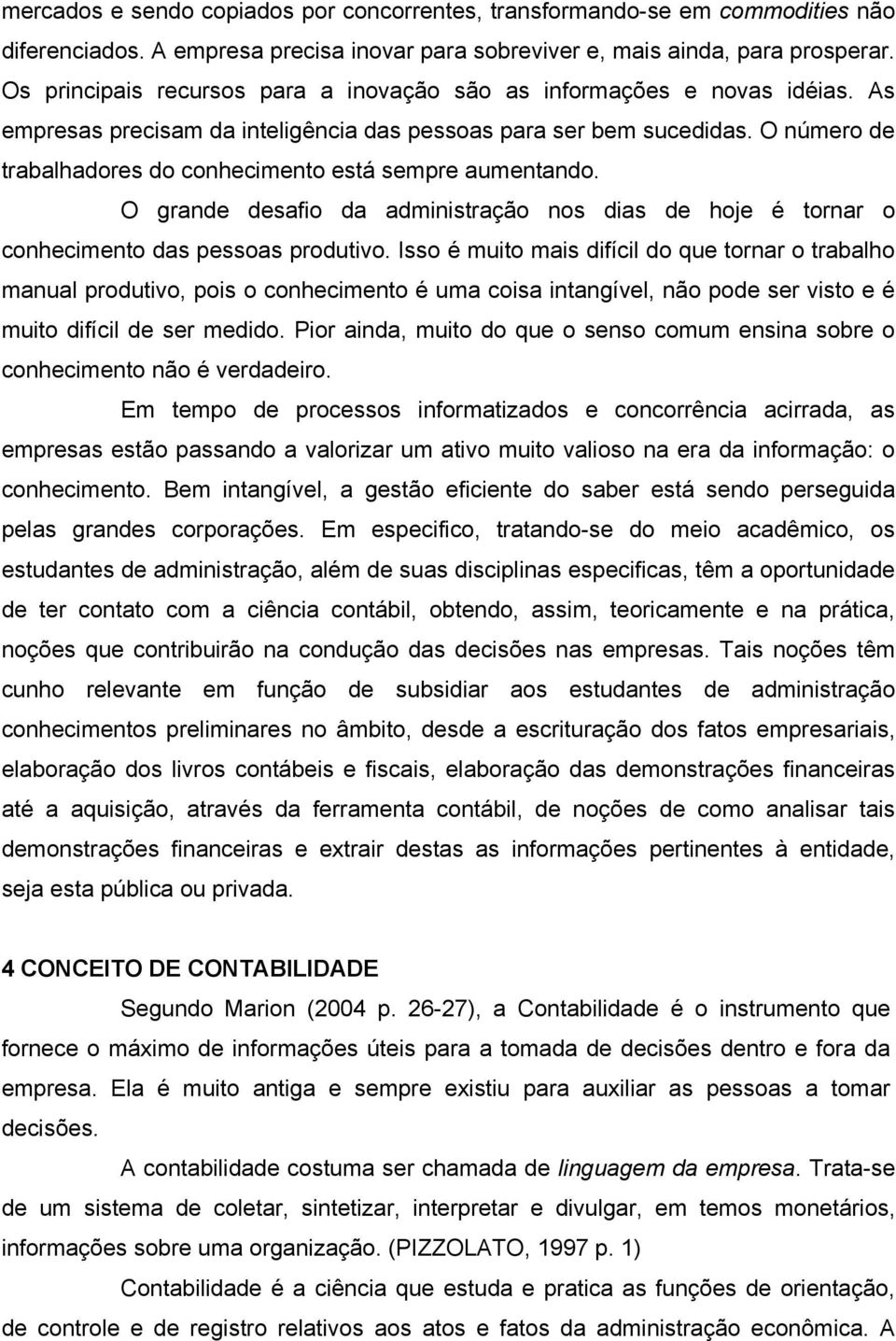 mercados e sendo copiados por concorrentes, transformando-se em commodities não diferenciados. A empresa precisa inovar para sobreviver e, mais ainda, para prosperar. Os principais recursos para a inovação são as informações e novas idéias. As empresas precisam da inteligência das pessoas para ser bem sucedidas. O número de trabalhadores do conhecimento está sempre aumentando.

O grande desafio da administração nos dias de hoje é tornar o conhecimento das pessoas produtivo. Isso é muito mais difícil do que tornar o trabalho manual produtivo, pois o conhecimento é uma coisa intangível, não pode ser visto e é muito difícil de ser medido. Pior ainda, muito do que o senso comum ensina sobre o conhecimento não é verdadeiro.

Em tempo de processos informatizados e concorrência acirrada, as empresas estão passando a valorizar um ativo muito valioso na era da informação: o conhecimento. Bem intangível, a gestão eficiente do saber está sendo perseguida pelas grandes corporações. Em especifico, tratando-se do meio acadêmico, os estudantes de administração, além de suas disciplinas especificas, têm a oportunidade de ter contato com a ciência contábil, obtendo, assim, teoricamente e na prática, noções que contribuirão na condução das decisões nas empresas. Tais noções têm cunho relevante em função de subsidiar aos estudantes de administração conhecimentos preliminares no âmbito, desde a escrituração dos fatos empresariais, elaboração dos livros contábeis e fiscais, elaboração das demonstrações financeiras até a aquisição, através da ferramenta contábil, de noções de como analisar tais demonstrações financeiras e extrair destas as informações pertinentes à entidade, seja esta pública ou privada.

4 CONCEITO DE CONTABILIDADE

Segundo Marion (2004 p. 26-27), a Contabilidade é o instrumento que fornece o máximo de informações úteis para a tomada de decisões dentro e fora da empresa. Ela é muito antiga e sempre existiu para auxiliar as pessoas a tomar decisões.

A contabilidade costuma ser chamada de linguagem da empresa. Trata-se de um sistema de coletar, sintetizar, interpretar e divulgar, em temos monetários, informações sobre uma organização. (PIZZOLATO, 1997 p. 1)

Contabilidade é a ciência que estuda e pratica as funções de orientação, de controle e de registro relativos aos atos e fatos da administração econômica. A